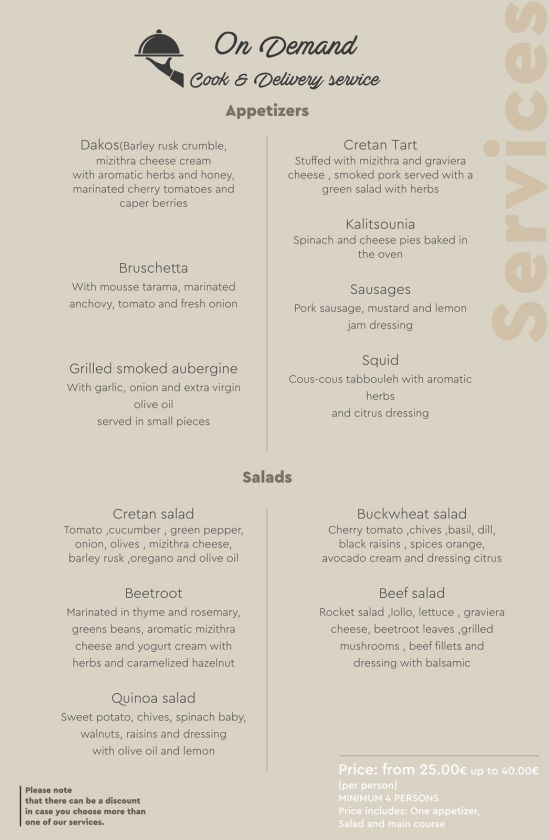 On Demand
Cook & Delivery service

Services

Appetizers

Dakos(Barley rusk crumble, mizithra cheese cream with aromatic herbs and honey, marinated cherry tomatoes and caper berries

Bruschetta
With mousse tarama, marinated anchovy, tomato and fresh onion

Grilled smoked aubergine
With garlic, onion and extra virgin olive oil
served in small pieces

Cretan Tart
Stuffed with mizithra and graviera cheese , smoked pork served with a green salad with herbs

Kalitsounia
Spinach and cheese pies baked in the oven

Sausages
Pork sausage, mustard and lemon jam dressing

Squid
Cous-cous tabbouleh with aromatic herbs
and citrus dressing

Salads

Cretan salad
Tomato ,cucumber , green pepper, onion, olives , mizithra cheese, barley rusk ,oregano and olive oil

Beetroot
Marinated in thyme and rosemary, greens beans, aromatic mizithra cheese and yogurt cream with herbs and caramelized hazelnut

Quinoa salad
Sweet potato, chives, spinach baby, walnuts, raisins and dressing with olive oil and lemon

Buckwheat salad
Cherry tomato ,chives ,basil, dill, black raisins , spices orange, avocado cream and dressing citrus

Beef salad
Rocket salad ,lollo, lettuce , graviera cheese, beetroot leaves ,grilled mushrooms , beef fillets and dressing with balsamic

Please note
that there can be a discount in case you choose more than one of our services.

Price: from 25.00€ up to 40.00€
[per person]
MINIMUM 4 PERSONS
Price includes: One appetizer, Salad and main course